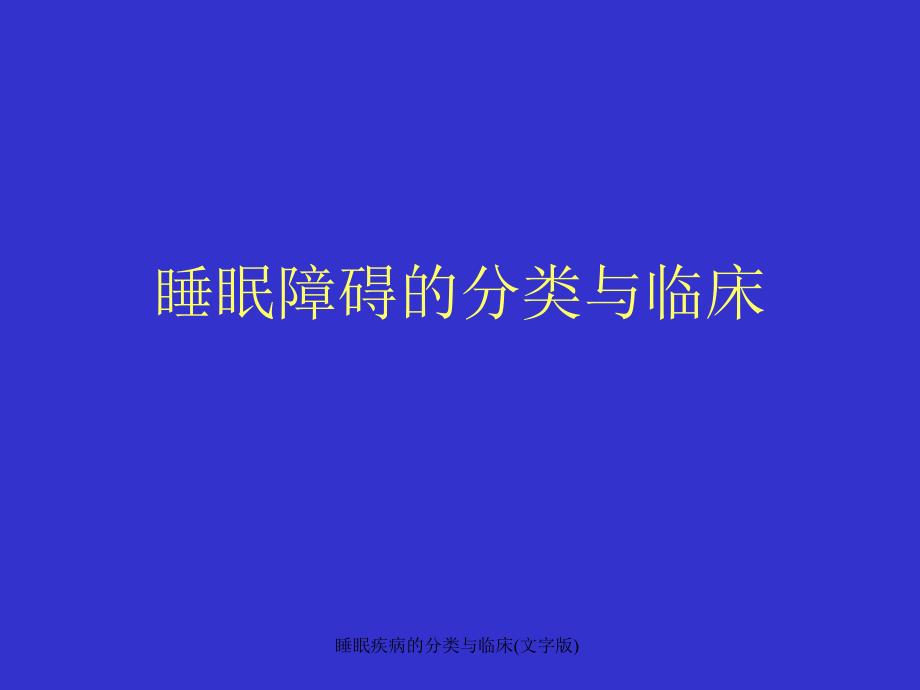 睡眠障碍的分类与临床

睡眠疾病的分类与临床(文字版)